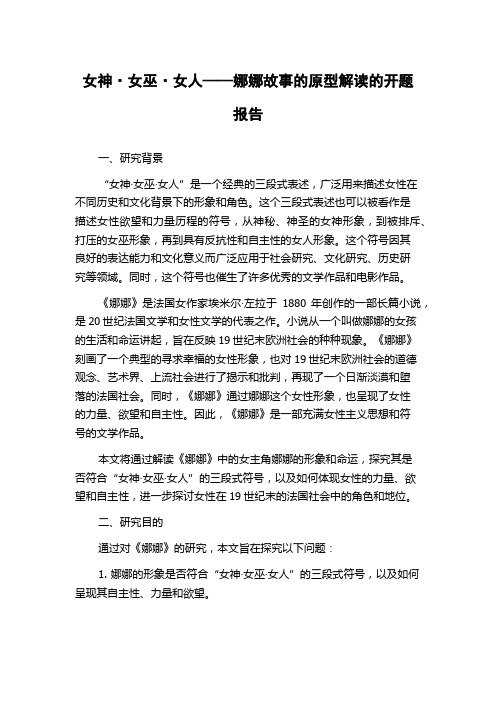 女神·女巫·女人——娜娜故事的原型解读的开题报告

一、研究背景

“女神·女巫·女人”是一个经典的三段式表述，广泛用来描述女性在不同历史和文化背景下的形象和角色。这个三段式表述也可以被看作是描述女性欲望和力量历程的符号，从神秘、神圣的女神形象，到被排斥、打压的女巫形象，再到具有反抗性和自主性的女人形象。这个符号因其良好的表达能力和文化意义而广泛应用于社会研究、文化研究、历史研究等领域。同时，这个符号也催生了许多优秀的文学作品和电影作品。

《娜娜》是法国女作家埃米尔·左拉于 1880 年创作的一部长篇小说，是 20 世纪法国文学和女性文学的代表之作。小说从一个叫做娜娜的女孩的生活和命运讲起，旨在反映 19 世纪末欧洲社会的种种现象。《娜娜》刻画了一个典型的寻求幸福的女性形象，也对 19 世纪末欧洲社会的道德观念、艺术界、上流社会进行了揭示和批判，再现了一个日渐淡漠和堕落的法国社会。同时，《娜娜》通过娜娜这个女性形象，也呈现了女性的力量、欲望和自主性。因此，《娜娜》是一部充满女性主义思想和符号的文学作品。

本文将通过解读《娜娜》中的女主角娜娜的形象和命运，探究其是否符合“女神·女巫·女人”的三段式符号，以及如何体现女性的力量、欲望和自主性，进一步探讨女性在 19 世纪末的法国社会中的角色和地位。

二、研究目的

通过对《娜娜》的研究，本文旨在探究以下问题：

1. 娜娜的形象是否符合“女神·女巫·女人”的三段式符号，以及如何呈现其自主性、力量和欲望。